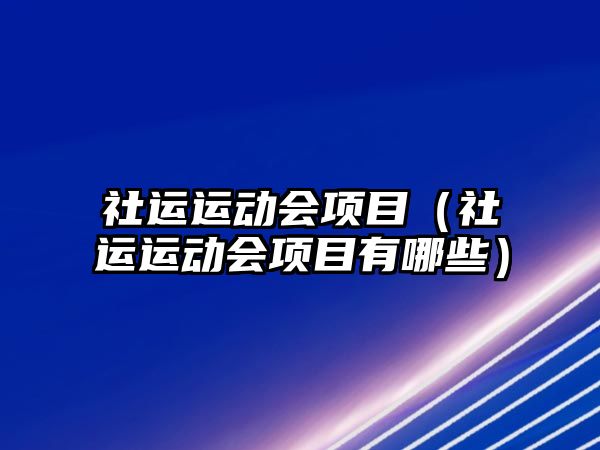 社运运动会项目（社运运动会项目有哪些）